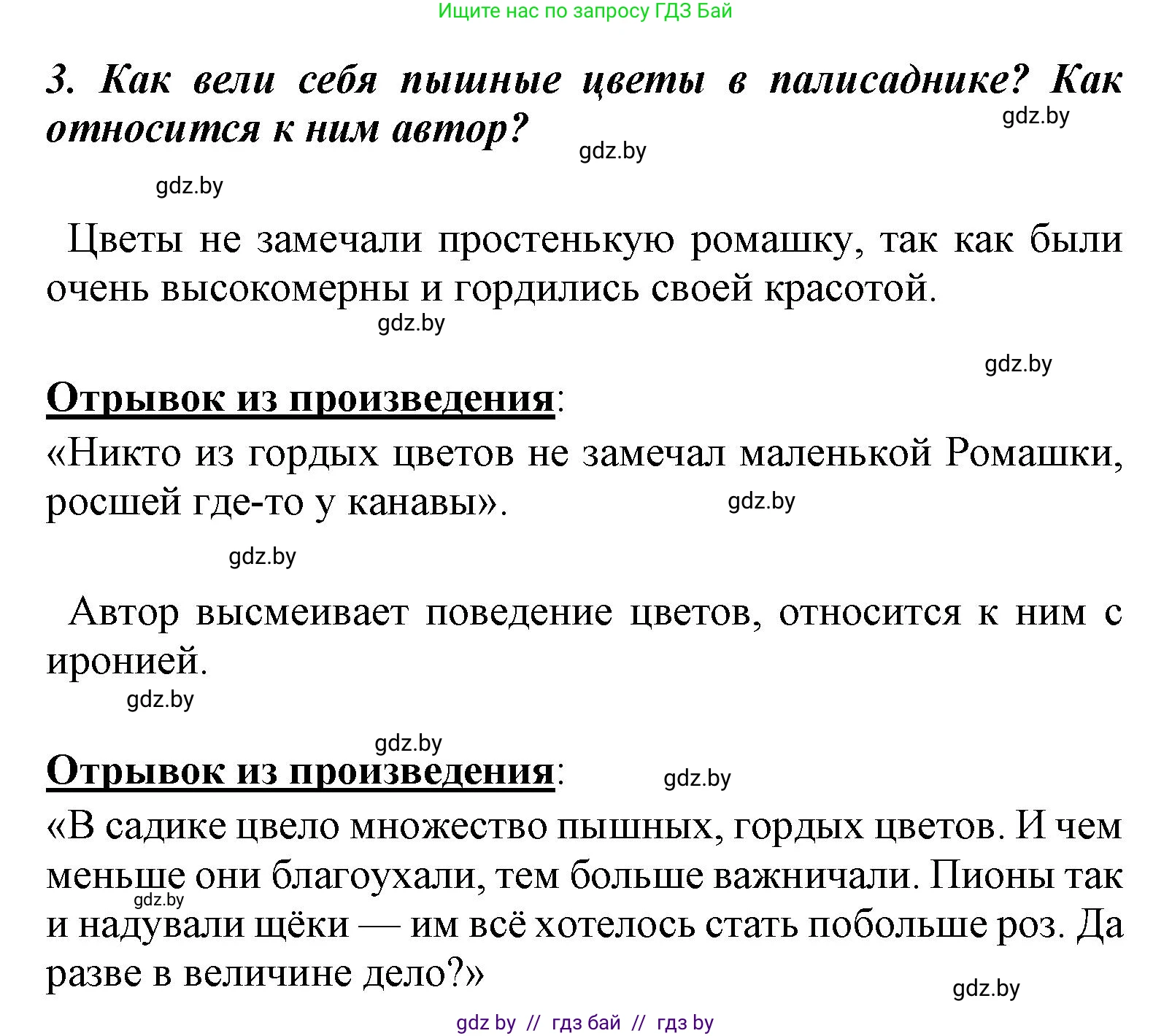 Ищите нас по запросу ГДЗ Бай

3. Как вели себя пышные цветы в палисаднике? Как относится к ним автор?

gdz.by

gdz.by

gdz.by

Цветы не замечали простенькую ромашку, так как были очень высокомерны и гордились своей красотой.

gdz.by

gdz.by

Отрывок из произведения:
«Никто из гордых цветов не замечал маленькой Ромашки, росшей где-то у канавы».

gdz.by

gdz.by

Автор высмеивает поведение цветов, относится к ним с иронией.

gdz.by

gdz.by

Отрывок из произведения:

gdz.by

«В садике цвело множество пышных, гордых цветов. И чем меньше они благоухали, тем больше важничали. Пионы так и надували щёки — им всё хотелось стать побольше роз. Да разве в величине дело?»

gdz.by

gdz.by

gdz by // гдз бай // гдз by